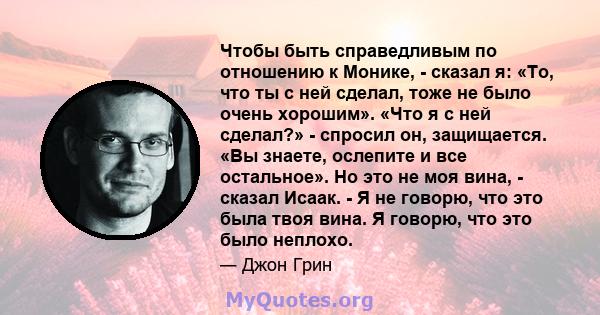 Чтобы быть справедливым по отношению к Монике, - сказал я: «То, что ты с ней сделал, тоже не было очень хорошим». «Что я с ней сделал?» - спросил он, защищается. «Вы знаете, ослепите и все остальное». Но это не моя вина, - сказал Исаак. - Я не говорю, что это была твоя вина. Я говорю, что это было неплохо.

— Джон Грин

MyQuotes.org